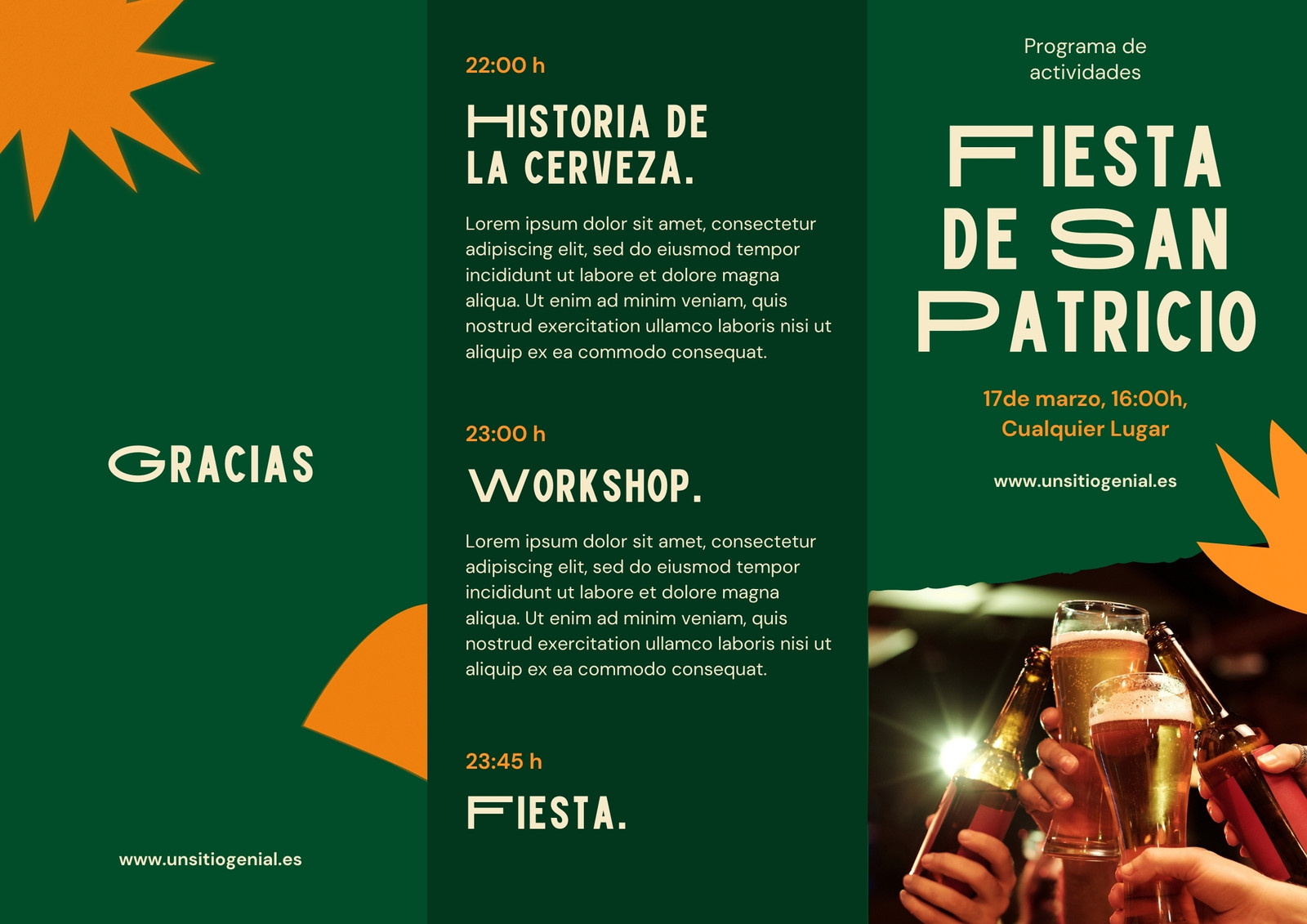 GRACIAS

www.unsitiogenial.es

22:00 h

HISTORIA DE
LA CERVEZA.

Lorem ipsum dolor sit amet, consectetur adipiscing elit, sed do eiusmod tempor incididunt ut labore et dolore magna aliqua. Ut enim ad minim veniam, quis nostrud exercitation ullamco laboris nisi ut aliquip ex ea commodo consequat.

23:00 h

WORKSHOP.

Lorem ipsum dolor sit amet, consectetur adipiscing elit, sed do eiusmod tempor incididunt ut labore et dolore magna aliqua. Ut enim ad minim veniam, quis nostrud exercitation ullamco laboris nisi ut aliquip ex ea commodo consequat.

23:45 h

FIESTA.

Programa de actividades

FIESTA
DE SAN
PATRICIO

17de marzo, 16:00h,
Cualquier Lugar

www.unsitiogenial.es